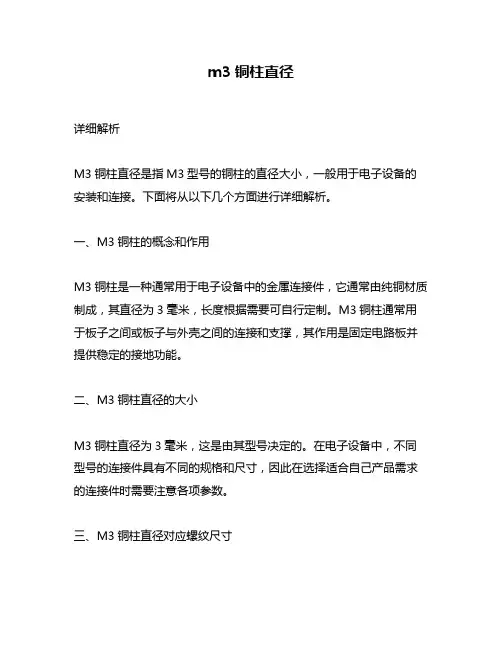 m3 铜柱直径

详细解析

M3 铜柱直径是指 M3 型号的铜柱的直径大小，一般用于电子设备的安装和连接。下面将从以下几个方面进行详细解析。

一、M3 铜柱的概念和作用

M3 铜柱是一种通常用于电子设备中的金属连接件，它通常由纯铜材质制成，其直径为 3 毫米，长度根据需要可自行定制。M3 铜柱通常用于板子之间或板子与外壳之间的连接和支撑，其作用是固定电路板并提供稳定的接地功能。

二、M3 铜柱直径的大小

M3 铜柱直径为 3 毫米，这是由其型号决定的。在电子设备中，不同型号的连接件具有不同的规格和尺寸，因此在选择适合自己产品需求的连接件时需要注意各项参数。

三、M3 铜柱直径对应螺纹尺寸